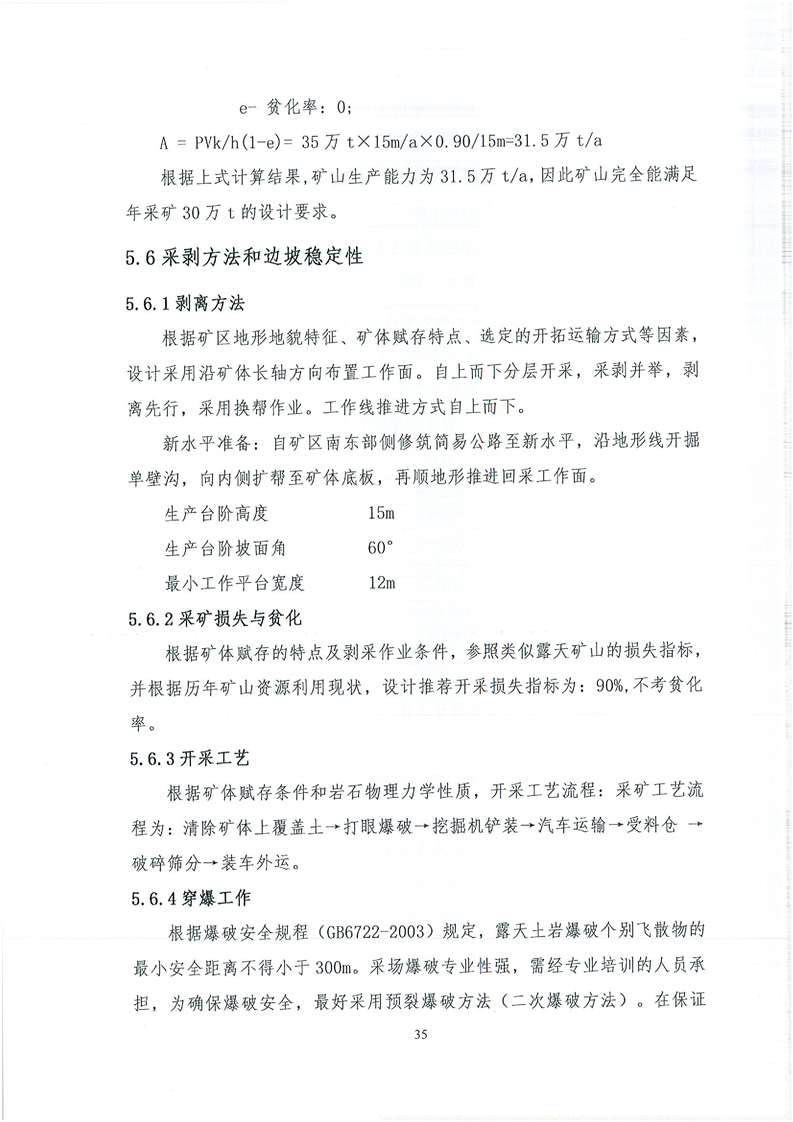 e- 贫化率：0;

A = PVk/h(1-e)= 35 万 t×15m/a×0.90/15m=31.5 万 t/a

根据上式计算结果，矿山生产能力为 31.5 万 t/a，因此矿山完全能满足年采矿 30 万 t 的设计要求。

5.6 采剥方法和边坡稳定性

5.6.1 剥离方法

根据矿区地形地貌特征、矿体赋存特点、选定的开拓运输方式等因素，设计采用沿矿体长轴方向布置工作面。自上而下分层开采，采剥并举，剥离先行，采用换帮作业。工作线推进方式自上而下。

新水平准备：自矿区南东部侧修筑简易公路至新水平，沿地形线开掘单壁沟，向内侧扩帮至矿体底板，再顺地形推进回采工作面。

生产台阶高度　　15m

生产台阶坡面角　　60°

最小工作平台宽度　　12m

5.6.2 采矿损失与贫化

根据矿体赋存的特点及剥采作业条件，参照类似露天矿山的损失指标，并根据历年矿山资源利用现状，设计推荐开采损失指标为：90%，不考贫化率。

5.6.3 开采工艺

根据矿体赋存条件和岩石物理力学性质，开采工艺流程：采矿工艺流程为：清除矿体上覆盖土→打眼爆破→挖掘机铲装→汽车运输→受料仓 →破碎筛分→装车外运。

5.6.4 穿爆工作

根据爆破安全规程（GB6722-2003）规定，露天土岩爆破个别飞散物的最小安全距离不得小于 300m。采场爆破专业性强，需经专业培训的人员承担，为确保爆破安全，最好采用预裂爆破方法（二次爆破方法）。在保证

35